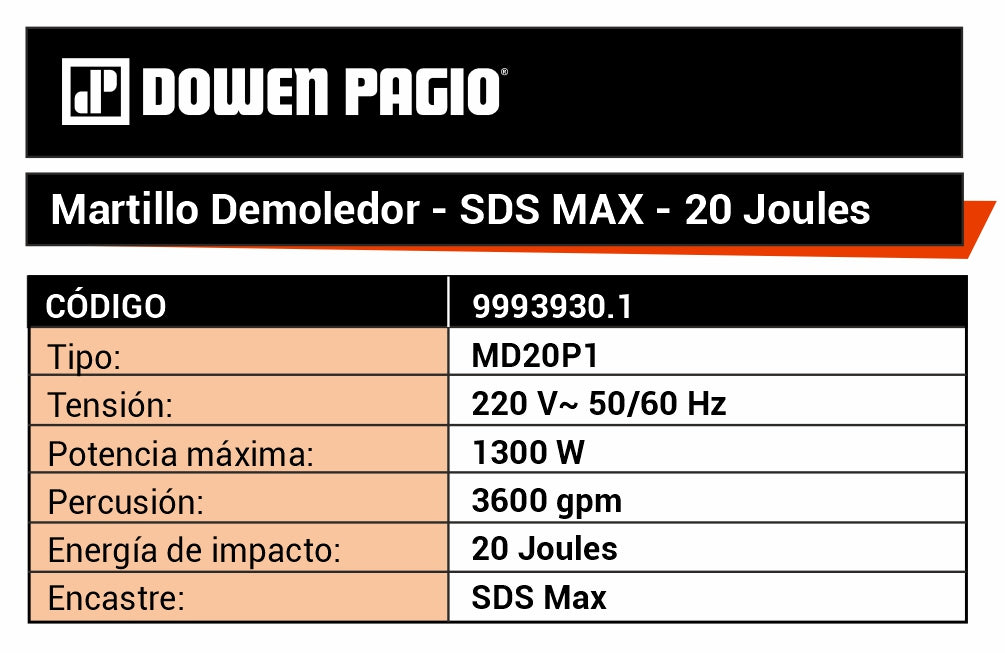 DOWEN PAGIO®

Martillo Demoledor - SDS MAX - 20 Joules

| CÓDIGO | 9993930.1 |
|---|---|
| Tipo: | MD20P1 |
| Tensión: | 220 V~ 50/60 Hz |
| Potencia máxima: | 1300 W |
| Percusión: | 3600 gpm |
| Energía de impacto: | 20 Joules |
| Encastre: | SDS Max |